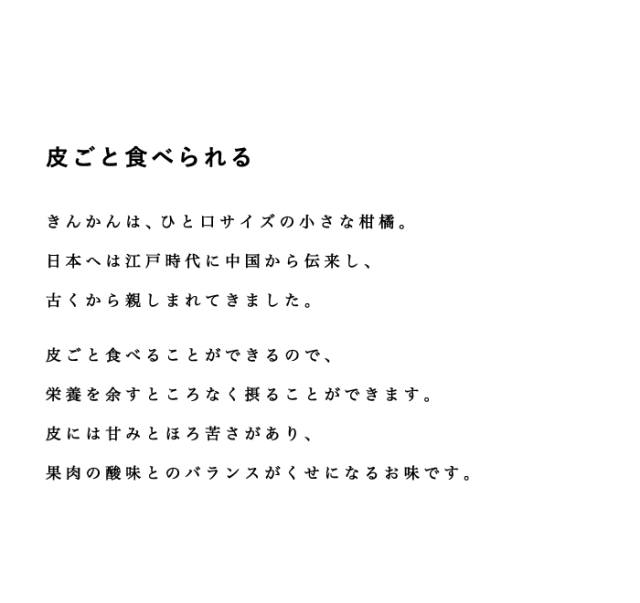 皮ごと食べられる

きんかんは、ひと口サイズの小さな柑橘。
日本へは江戸時代に中国から伝来し、
古くから親しまれてきました。

皮ごと食べることができるので、
栄養を余すところなく摂ることができます。
皮には甘みとほろ苦さがあり、
果肉の酸味とのバランスがくせになるお味です。